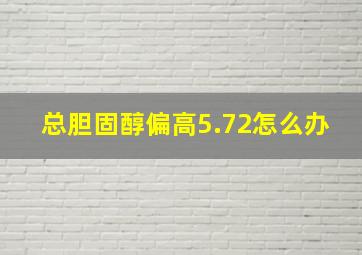 总胆固醇偏高5.72怎么办